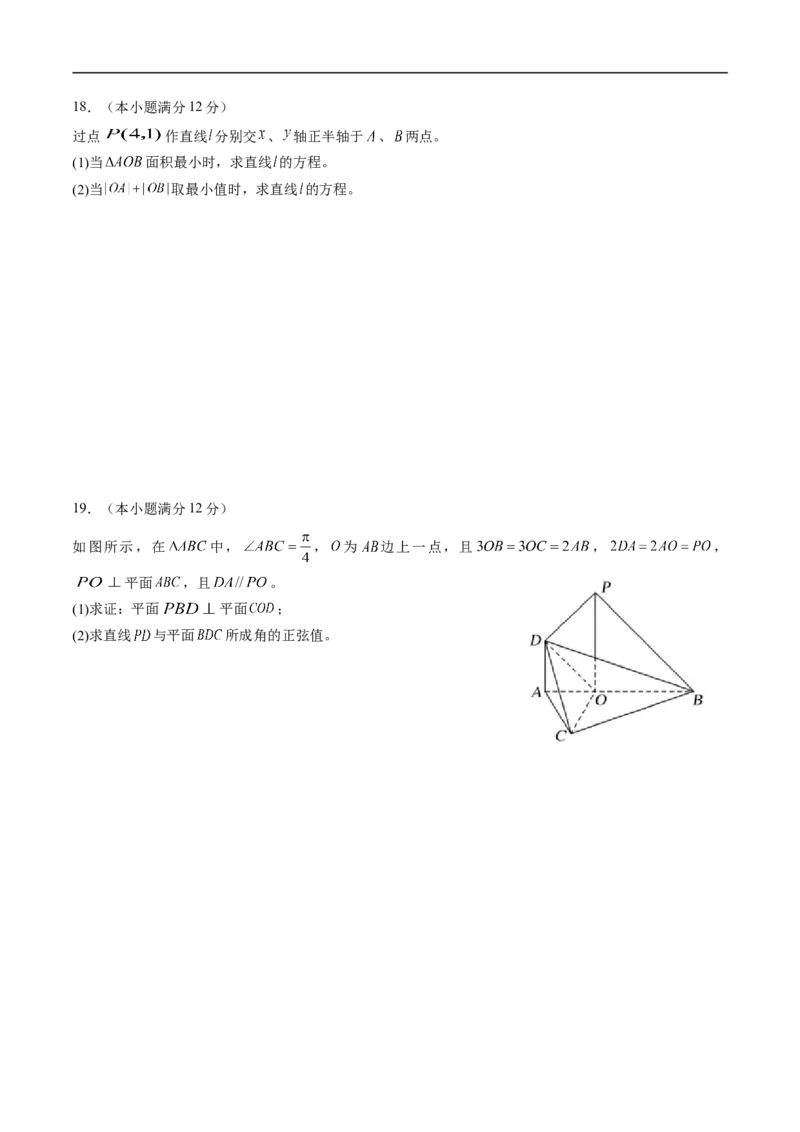 18.（本小题满分12分）

过点$P(4,1)$作直线$l$分别交$x$、$y$轴正半轴于$A$、$B$两点。

(1)当$\Delta AOB$面积最小时，求直线$l$的方程。

(2)当$|OA|+|OB|$取最小值时，求直线$l$的方程。

19.（本小题满分12分）

如图所示，在$\Delta ABC$中，$\angle ABC=\frac{\pi}{4}$，$O$为$AB$边上一点，且$3OB=3OC=2AB$，$2DA=2AO=PO$，$PO\perp$平面$ABC$，且$DA//PO$。

(1)求证：平面$PBD\perp$平面$COD$；

(2)求直线$PD$与平面$BDC$所成角的正弦值。

P
D
A
O
B
C